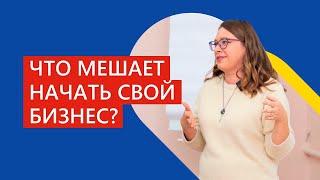 ЧТО МЕШАЕТ НАЧАТЬ СВОЙ БИЗНЕС?